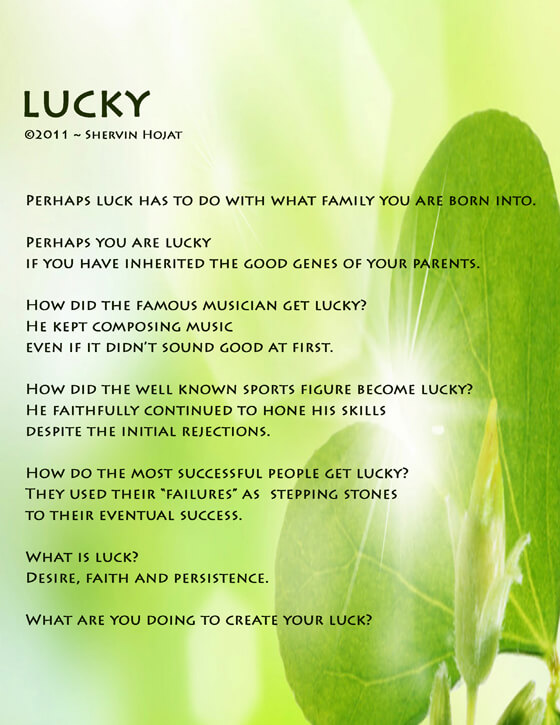 LUCKY
©2011 ~ Shervin Hojat

Perhaps luck has to do with what family you are born into.

Perhaps you are lucky
if you have inherited the good genes of your parents.

How did the famous musician get lucky?
He kept composing music
even if it didn't sound good at first.

How did the well known sports figure become lucky?
He faithfully continued to hone his skills
despite the initial rejections.

How do the most successful people get lucky?
They used their "failures" as stepping stones
to their eventual success.

What is luck?
Desire, faith and persistence.

What are you doing to create your luck?